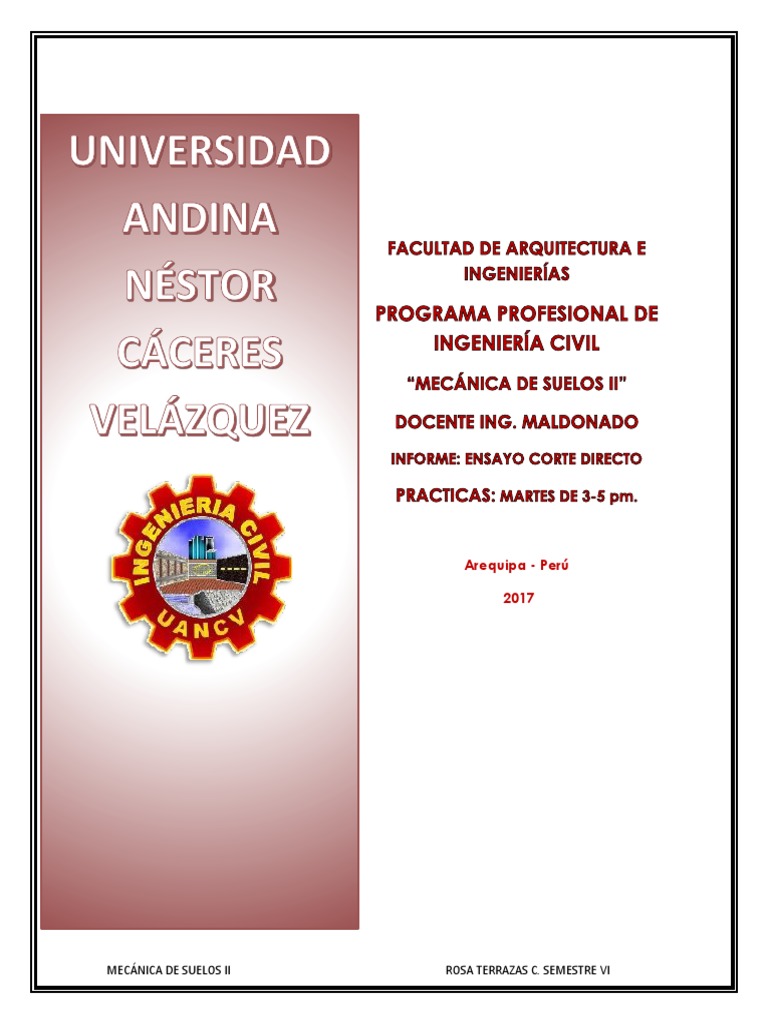 UNIVERSIDAD ANDINA NÉSTOR CÁCERES VELÁZQUEZ

INGENIERIA CIVIL
UANCV

FACULTAD DE ARQUITECTURA E INGENIERÍAS

PROGRAMA PROFESIONAL DE INGENIERÍA CIVIL

"MECÁNICA DE SUELOS II"

DOCENTE ING. MALDONADO

INFORME: ENSAYO CORTE DIRECTO

PRACTICAS: MARTES DE 3-5 pm.

Arequipa - Perú

2017

MECÁNICA DE SUELOS II ROSA TERRAZAS C. SEMESTRE VI